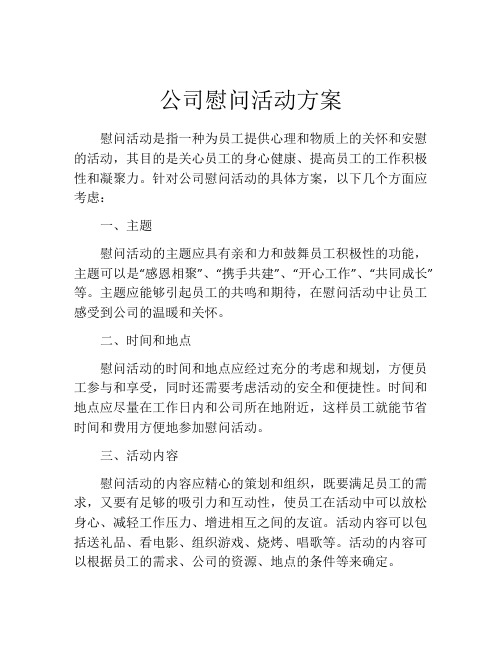 公司慰问活动方案

慰问活动是指一种为员工提供心理和物质上的关怀和安慰的活动，其目的是关心员工的身心健康、提高员工的工作积极性和凝聚力。针对公司慰问活动的具体方案，以下几个方面应考虑：

一、主题

慰问活动的主题应具有亲和力和鼓舞员工积极性的功能，主题可以是“感恩相聚”、“携手共建”、“开心工作”、“共同成长”等。主题应能够引起员工的共鸣和期待，在慰问活动中让员工感受到公司的温暖和关怀。

二、时间和地点

慰问活动的时间和地点应经过充分的考虑和规划，方便员工参与和享受，同时还需要考虑活动的安全和便捷性。时间和地点应尽量在工作日内和公司所在地附近，这样员工就能节省时间和费用方便地参加慰问活动。

三、活动内容

慰问活动的内容应精心的策划和组织，既要满足员工的需求，又要有足够的吸引力和互动性，使员工在活动中可以放松身心、减轻工作压力、增进相互之间的友谊。活动内容可以包括送礼品、看电影、组织游戏、烧烤、唱歌等。活动的内容可以根据员工的需求、公司的资源、地点的条件等来确定。